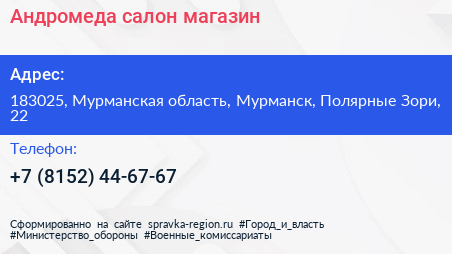 Андромеда салон магазин

Адрес:

183025, Мурманская область, Мурманск, Полярные Зори, 22

Телефон:

+7 (8152) 44-67-67

Сформированно на сайте spravka-region.ru #Город_и_власть #Министерство_обороны #Военные_комиссариаты